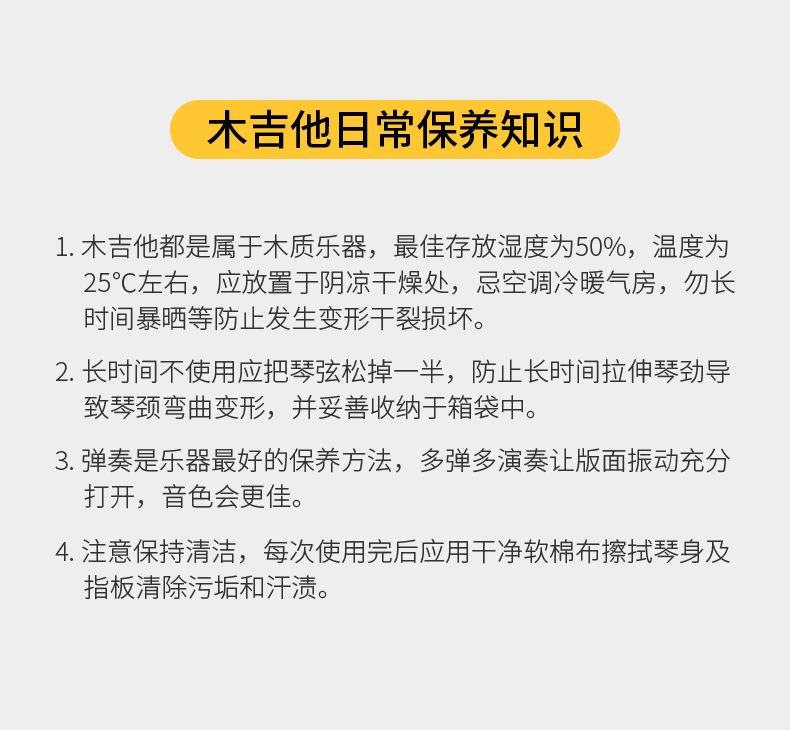 木吉他日常保养知识

1.木吉他都是属于木质乐器，最佳存放湿度为50%，温度为25°C左右，应放置于阴凉干燥处，忌空调冷暖气房，勿长时间暴晒等防止发生变形干裂损坏。

2.长时间不使用应把琴弦松掉一半，防止长时间拉伸琴劲导致琴颈弯曲变形，并妥善收纳于箱袋中。

3.弹奏是乐器最好的保养方法，多弹多演奏让版面振动充分打开，音色会更佳。

4.注意保持清洁，每次使用完后应用干净软棉布擦拭琴身及指板清除污垢和汗渍。